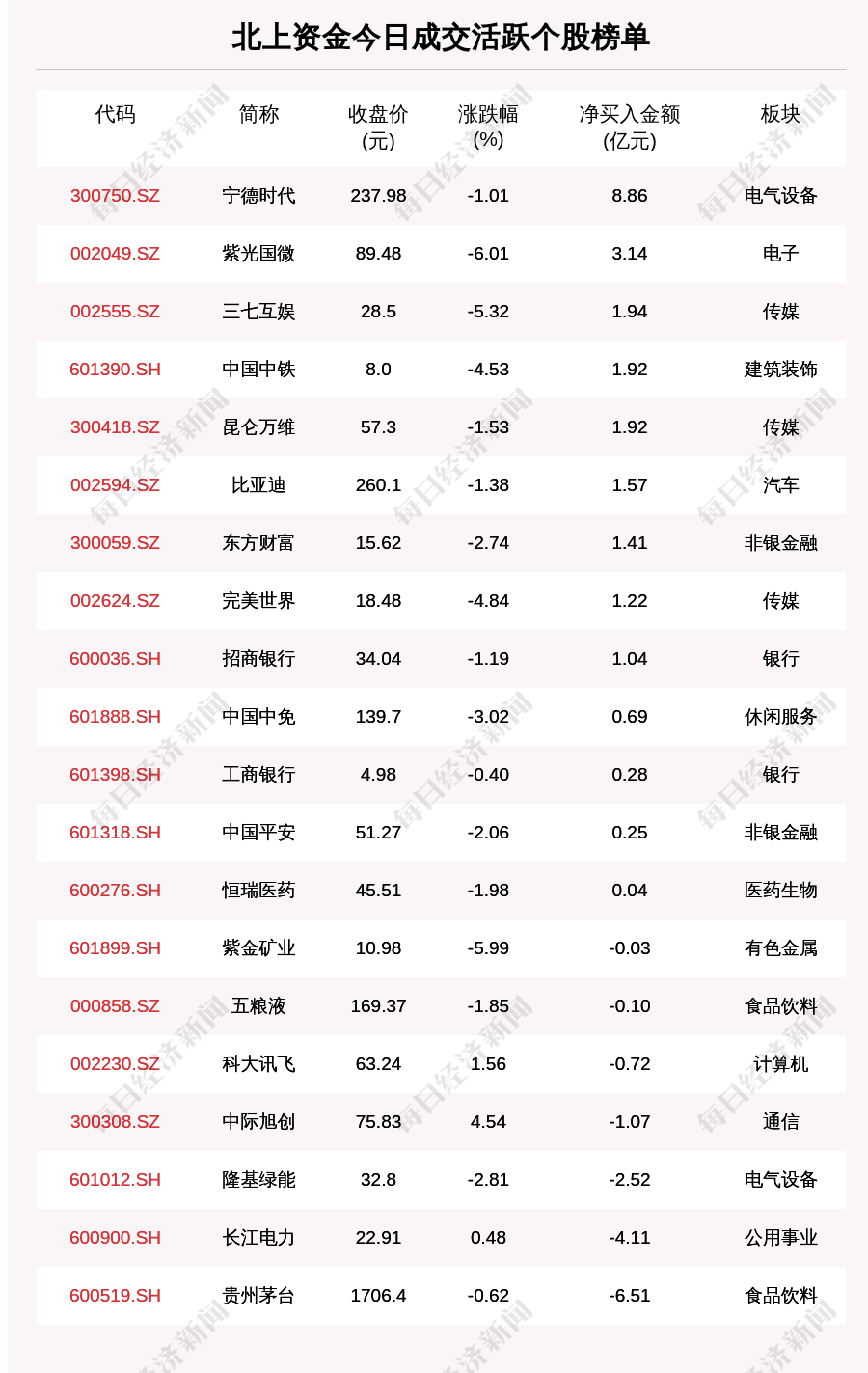 北上资金今日成交活跃个股榜单

| 代码 | 简称 | 收盘价(元) | 涨跌幅(%) | 净买入金额(亿元) | 板块 |
|---|---|---|---|---|---|
| 300750.SZ | 宁德时代 | 237.98 | -1.01 | 8.86 | 电气设备 |
| 002049.SZ | 紫光国微 | 89.48 | -6.01 | 3.14 | 电子 |
| 002555.SZ | 三七互娱 | 28.5 | -5.32 | 1.94 | 传媒 |
| 601390.SH | 中国中铁 | 8.0 | -4.53 | 1.92 | 建筑装饰 |
| 300418.SZ | 昆仑万维 | 57.3 | -1.53 | 1.92 | 传媒 |
| 002594.SZ | 比亚迪 | 260.1 | -1.38 | 1.57 | 汽车 |
| 300059.SZ | 东方财富 | 15.62 | -2.74 | 1.41 | 非银金融 |
| 002624.SZ | 完美世界 | 18.48 | -4.84 | 1.22 | 传媒 |
| 600036.SH | 招商银行 | 34.04 | -1.19 | 1.04 | 银行 |
| 601888.SH | 中国中免 | 139.7 | -3.02 | 0.69 | 休闲服务 |
| 601398.SH | 工商银行 | 4.98 | -0.40 | 0.28 | 银行 |
| 601318.SH | 中国平安 | 51.27 | -2.06 | 0.25 | 非银金融 |
| 600276.SH | 恒瑞医药 | 45.51 | -1.98 | 0.04 | 医药生物 |
| 601899.SH | 紫金矿业 | 10.98 | -5.99 | -0.03 | 有色金属 |
| 000858.SZ | 五粮液 | 169.37 | -1.85 | -0.10 | 食品饮料 |
| 002230.SZ | 科大讯飞 | 63.24 | 1.56 | -0.72 | 计算机 |
| 300308.SZ | 中际旭创 | 75.83 | 4.54 | -1.07 | 通信 |
| 601012.SH | 隆基绿能 | 32.8 | -2.81 | -2.52 | 电气设备 |
| 600900.SH | 长江电力 | 22.91 | 0.48 | -4.11 | 公用事业 |
| 600519.SH | 贵州茅台 | 1706.4 | -0.62 | -6.51 | 食品饮料 |

每日经济新闻